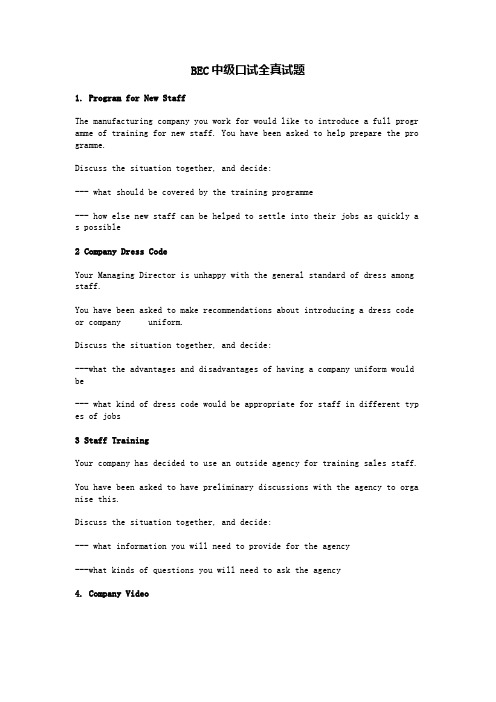 BEC中级口试全真试题

1. Program for New Staff

The manufacturing company you work for would like to introduce a full programme of training for new staff. You have been asked to help prepare the programme.

Discuss the situation together, and decide:

--- what should be covered by the training programme

--- how else new staff can be helped to settle into their jobs as quickly as possible

2 Company Dress Code

Your Managing Director is unhappy with the general standard of dress among staff.

You have been asked to make recommendations about introducing a dress code or company uniform.

Discuss the situation together, and decide:

---what the advantages and disadvantages of having a company uniform would be

--- what kind of dress code would be appropriate for staff in different types of jobs

3 Staff Training

Your company has decided to use an outside agency for training sales staff.

You have been asked to have preliminary discussions with the agency to organise this.

Discuss the situation together, and decide:

--- what information you will need to provide for the agency

---what kinds of questions you will need to ask the agency

4. Company Video